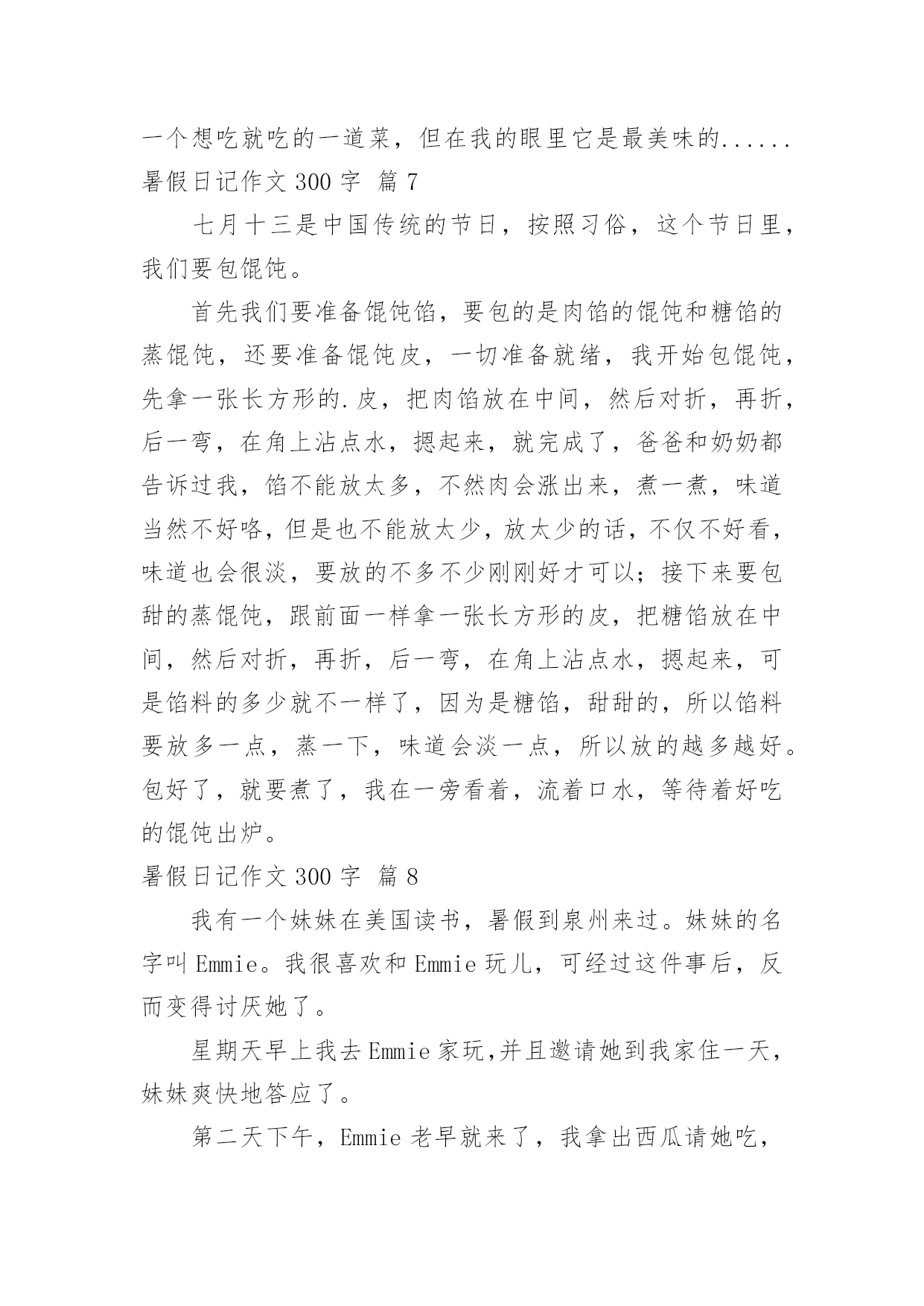 一个想吃就吃的一道菜，但在我的眼里它是最美味的......
暑假日记作文 300 字  篇 7

七月十三是中国传统的节日，按照习俗，这个节日里，我们要包馄饨。

首先我们要准备馄饨馅，要包的是肉馅的馄饨和糖馅的蒸馄饨，还要准备馄饨皮，一切准备就绪，我开始包馄饨，先拿一张长方形的.皮，把肉馅放在中间，然后对折，再折，后一弯，在角上沾点水，摁起来，就完成了，爸爸和奶奶都告诉过我，馅不能放太多，不然肉会涨出来，煮一煮，味道当然不好咯，但是也不能放太少，放太少的话，不仅不好看，味道也会很淡，要放的不多不少刚刚好才可以；接下来要包甜的蒸馄饨，跟前面一样拿一张长方形的皮，把糖馅放在中间，然后对折，再折，后一弯，在角上沾点水，摁起来，可是馅料的多少就不一样了，因为是糖馅，甜甜的，所以馅料要放多一点，蒸一下，味道会淡一点，所以放的越多越好。包好了，就要煮了，我在一旁看着，流着口水，等待着好吃的馄饨出炉。
暑假日记作文 300 字  篇 8

我有一个妹妹在美国读书，暑假到泉州来过。妹妹的名字叫 Emmie。我很喜欢和 Emmie 玩儿，可经过这件事后，反而变得讨厌她了。

星期天早上我去 Emmie 家玩,并且邀请她到我家住一天，妹妹爽快地答应了。

第二天下午，Emmie 老早就来了，我拿出西瓜请她吃，